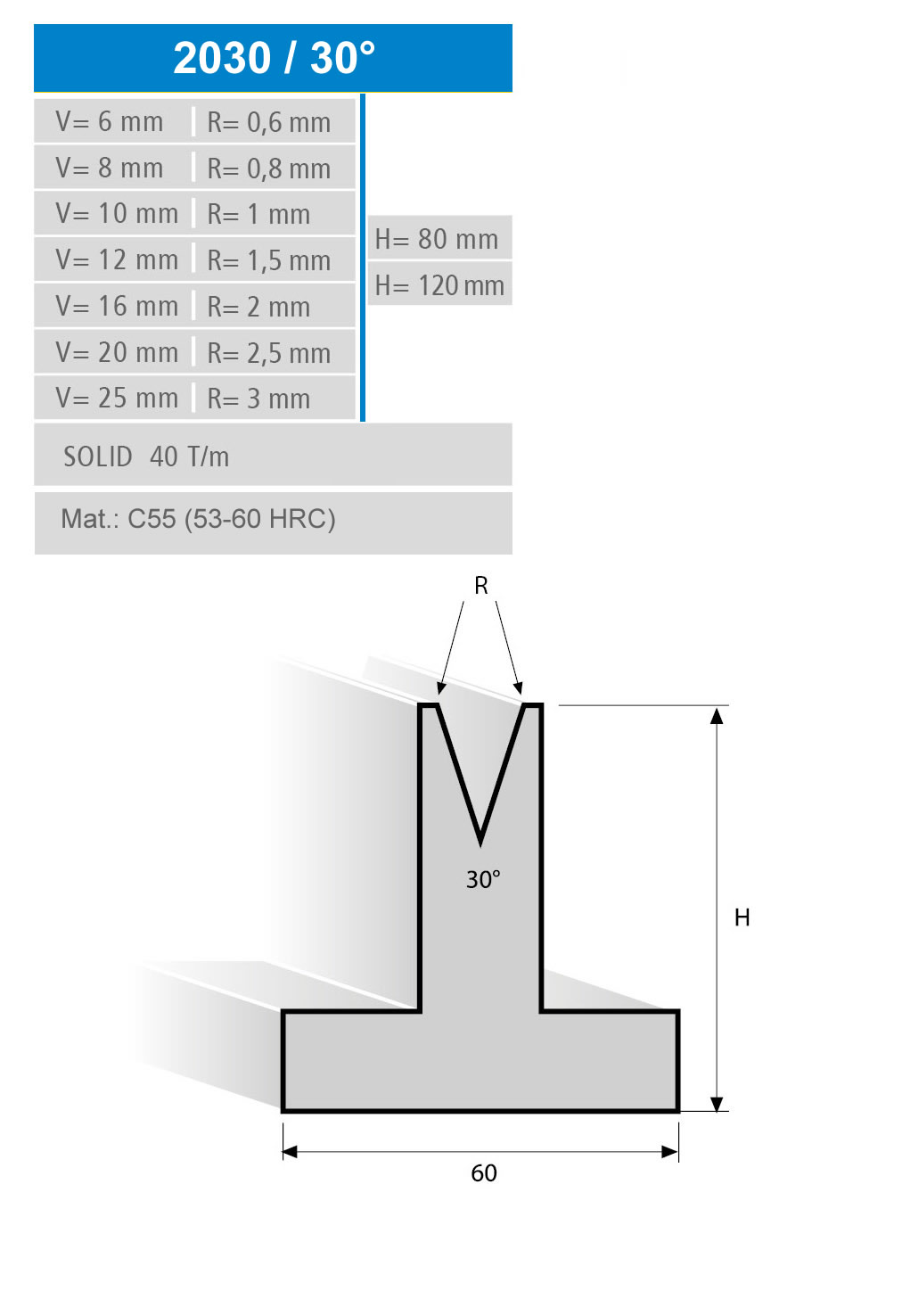 2030 / 30°

| V= 6 mm | R= 0,6 mm |
|---|---|
| V= 8 mm | R= 0,8 mm |
| V= 10 mm | R= 1 mm |
| V= 12 mm | R= 1,5 mm |
| V= 16 mm | R= 2 mm |
| V= 20 mm | R= 2,5 mm |
| V= 25 mm | R= 3 mm |

H= 80 mm
H= 120 mm

SOLID 40 T/m

Mat.: C55 (53-60 HRC)

R

30°

H

60